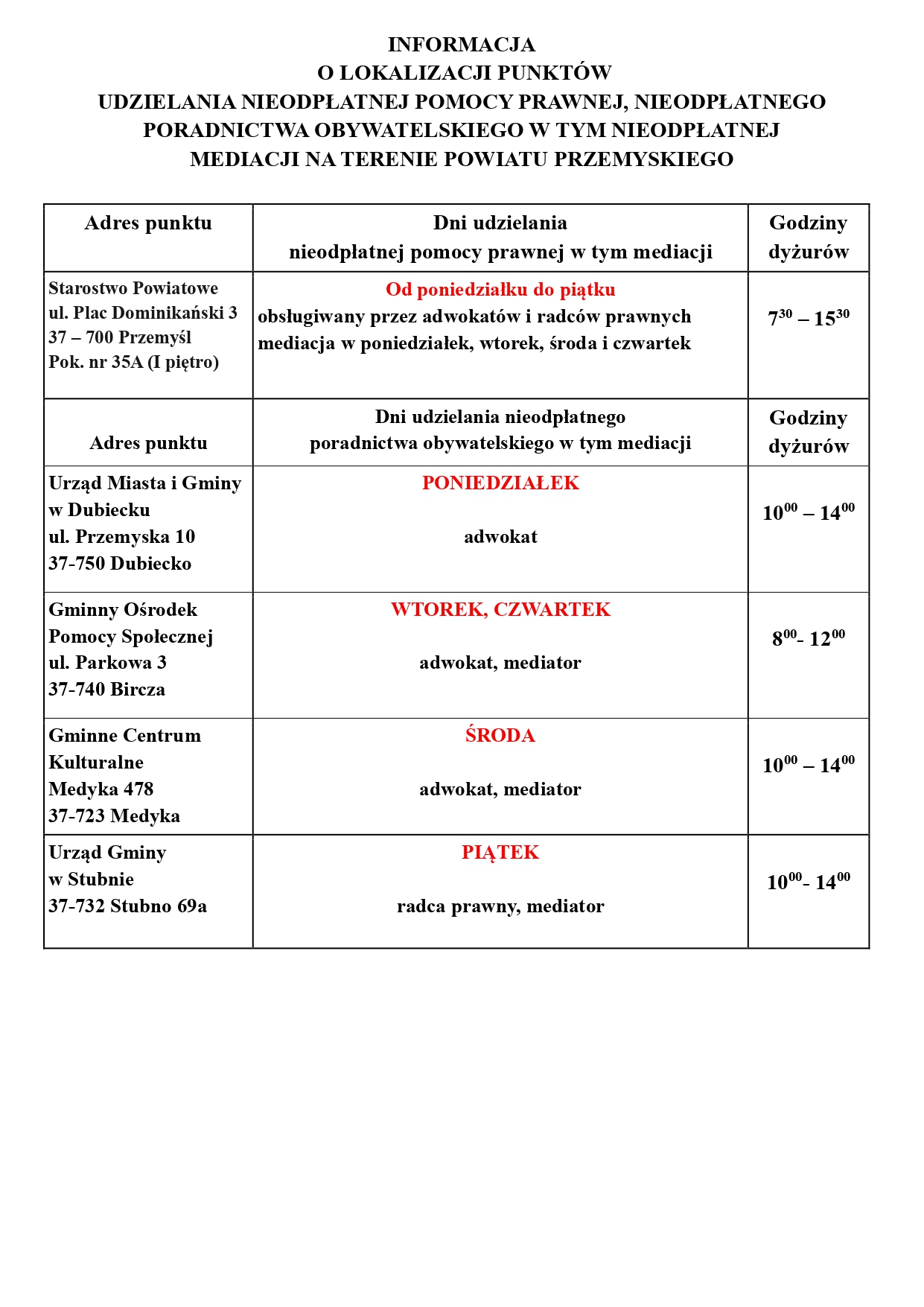 INFORMACJA
O LOKALIZACJI PUNKTÓW
UDZIELANIA NIEODPŁATNEJ POMOCY PRAWNEJ, NIEODPŁATNEGO PORADNICTWA OBYWATELSKIEGO W TYM NIEODPŁATNEJ MEDIACJI NA TERENIE POWIATU PRZEMYSKIEGO

| Adres punktu | Dni udzielania nieodpłatnej pomocy prawnej w tym mediacji | Godziny dyżurów |
|---|---|---|
| Starostwo Powiatowe ul. Plac Dominikański 3 37 – 700 Przemyśl Pok. nr 35A (I piętro) | Od poniedziałku do piątku obsługiwany przez adwokatów i radców prawnych mediacja w poniedziałek, wtorek, środa i czwartek | $7^{30}$ – $15^{30}$ |
| Adres punktu | Dni udzielania nieodpłatnego poradnictwa obywatelskiego w tym mediacji | Godziny dyżurów |
| Urząd Miasta i Gminy w Dubiecku ul. Przemyska 10 37-750 Dubiecko | PONIEDZIAŁEK adwokat | $10^{00}$ – $14^{00}$ |
| Gminny Ośrodek Pomocy Społecznej ul. Parkowa 3 37-740 Bircza | WTOREK, CZWARTEK adwokat, mediator | $8^{00}$- $12^{00}$ |
| Gminne Centrum Kulturalne Medyka 478 37-723 Medyka | ŚRODA adwokat, mediator | $10^{00}$ – $14^{00}$ |
| Urząd Gminy w Stubnie 37-732 Stubno 69a | PIĄTEK radca prawny, mediator | $10^{00}$- $14^{00}$ |